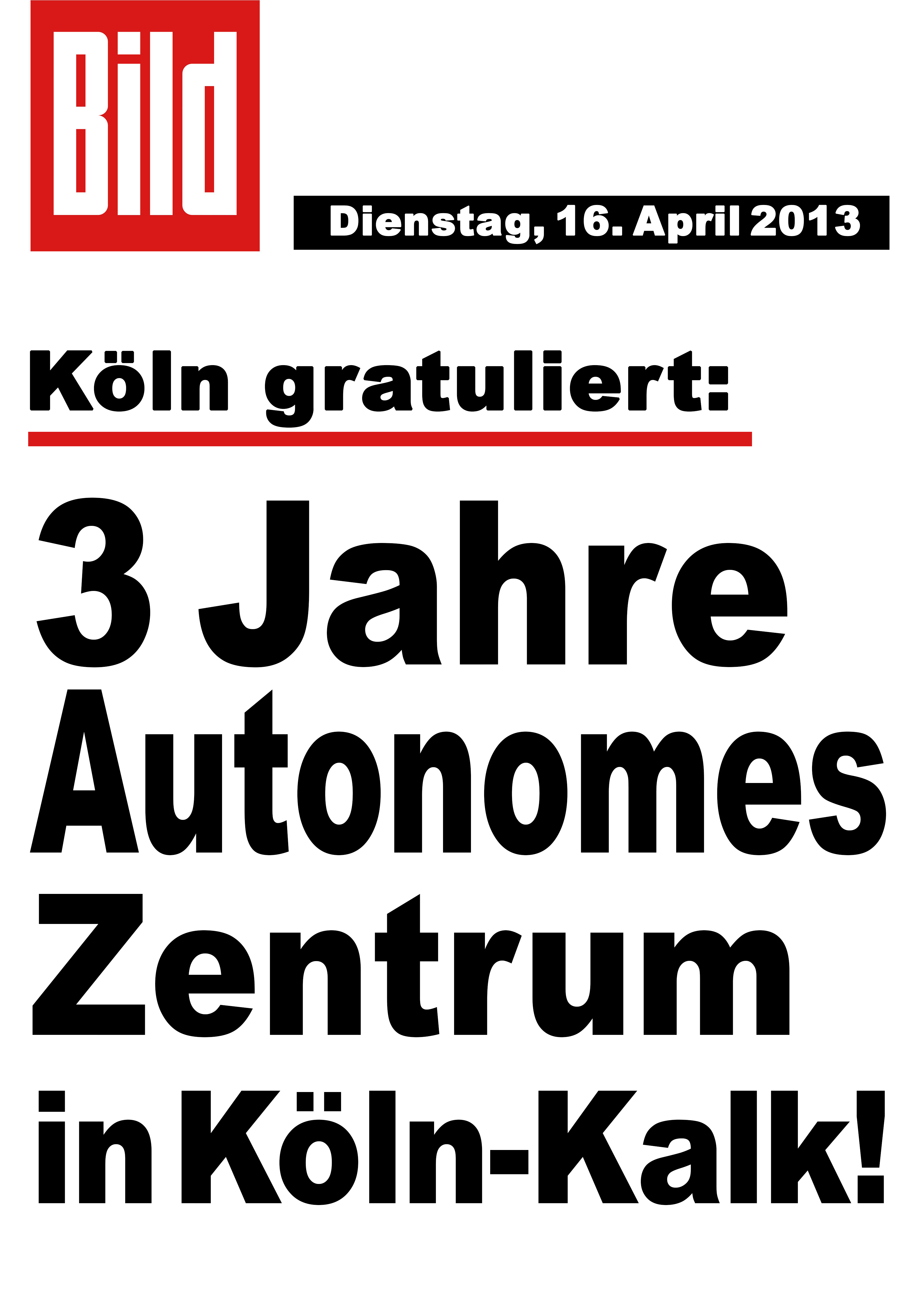 Bild

Dienstag, 16. April 2013

Köln gratuliert:

3 Jahre Autonomes Zentrum in Köln-Kalk!